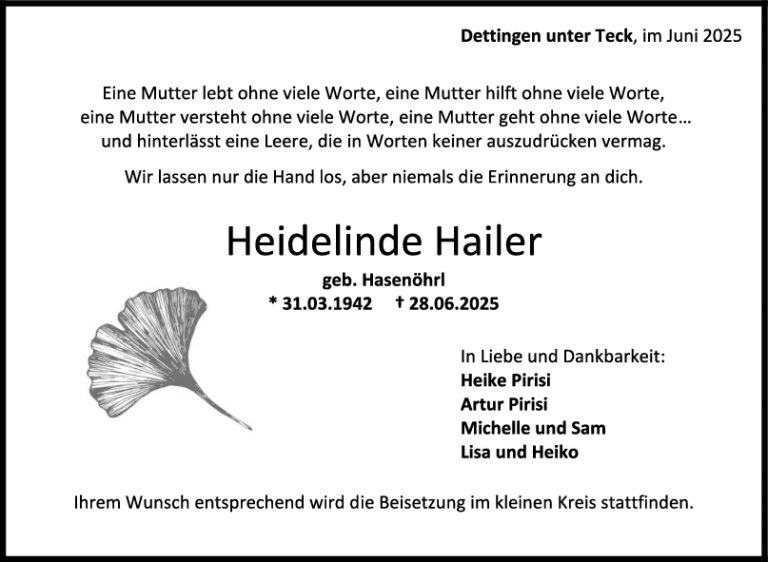 Dettingen unter Teck, im Juni 2025

Eine Mutter lebt ohne viele Worte, eine Mutter hilft ohne viele Worte,
eine Mutter versteht ohne viele Worte, eine Mutter geht ohne viele Worte...
und hinterlässt eine Leere, die in Worten keiner auszudrücken vermag.

Wir lassen nur die Hand los, aber niemals die Erinnerung an dich.

Heidelinde Hailer

geb. Hasenöhrl
* 31.03.1942 † 28.06.2025

In Liebe und Dankbarkeit:
Heike Pirisi
Artur Pirisi
Michelle und Sam
Lisa und Heiko

Ihrem Wunsch entsprechend wird die Beisetzung im kleinen Kreis stattfinden.